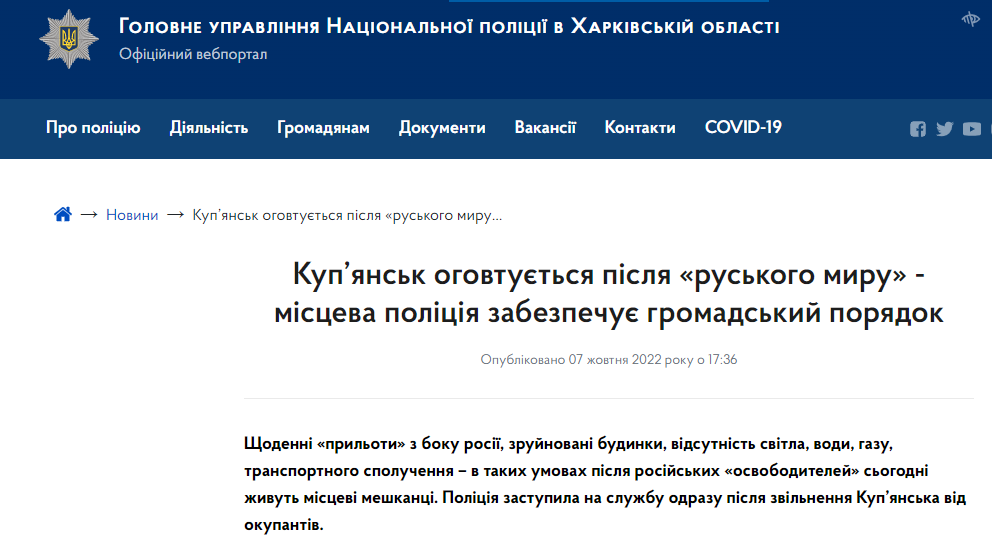 Головне управління Національної поліції в Харківській області
Офіційний вебпортал

Про поліцію Діяльність Громадянам Документи Вакансії Контакти COVID-19

→ Новини → Куп'янськ оговтується після «руського миру...

Куп'янськ оговтується після «руського миру» - місцева поліція забезпечує громадський порядок

Опубліковано 07 жовтня 2022 року о 17:36

Щоденні «прильоти» з боку росії, зруйновані будинки, відсутність світла, води, газу, транспортного сполучення – в таких умовах після російських «освободителей» сьогодні живуть місцеві мешканці. Поліція заступила на службу одразу після звільнення Куп'янська від окупантів.